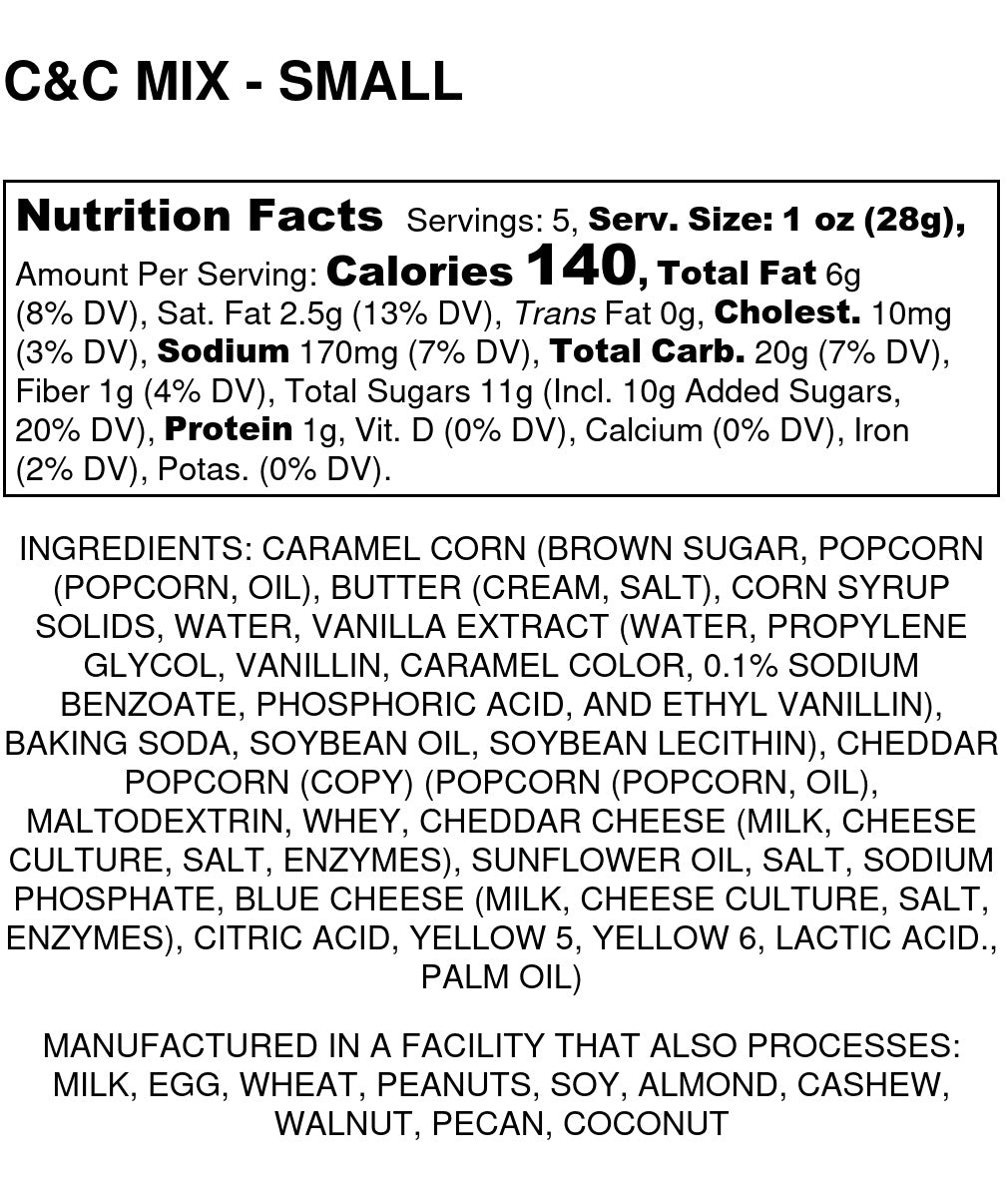 C&C MIX - SMALL

Nutrition Facts Servings: 5, Serv. Size: 1 oz (28g), Amount Per Serving: Calories 140, Total Fat 6g (8% DV), Sat. Fat 2.5g (13% DV), Trans Fat 0g, Cholest. 10mg (3% DV), Sodium 170mg (7% DV), Total Carb. 20g (7% DV), Fiber 1g (4% DV), Total Sugars 11g (Incl. 10g Added Sugars, 20% DV), Protein 1g, Vit. D (0% DV), Calcium (0% DV), Iron (2% DV), Potas. (0% DV).

INGREDIENTS: CARAMEL CORN (BROWN SUGAR, POPCORN (POPCORN, OIL), BUTTER (CREAM, SALT), CORN SYRUP SOLIDS, WATER, VANILLA EXTRACT (WATER, PROPYLENE GLYCOL, VANILLIN, CARAMEL COLOR, 0.1% SODIUM BENZOATE, PHOSPHORIC ACID, AND ETHYL VANILLIN), BAKING SODA, SOYBEAN OIL, SOYBEAN LECITHIN), CHEDDAR POPCORN (COPY) (POPCORN (POPCORN, OIL), MALTODEXTRIN, WHEY, CHEDDAR CHEESE (MILK, CHEESE CULTURE, SALT, ENZYMES), SUNFLOWER OIL, SALT, SODIUM PHOSPHATE, BLUE CHEESE (MILK, CHEESE CULTURE, SALT, ENZYMES), CITRIC ACID, YELLOW 5, YELLOW 6, LACTIC ACID., PALM OIL)

MANUFACTURED IN A FACILITY THAT ALSO PROCESSES: MILK, EGG, WHEAT, PEANUTS, SOY, ALMOND, CASHEW, WALNUT, PECAN, COCONUT